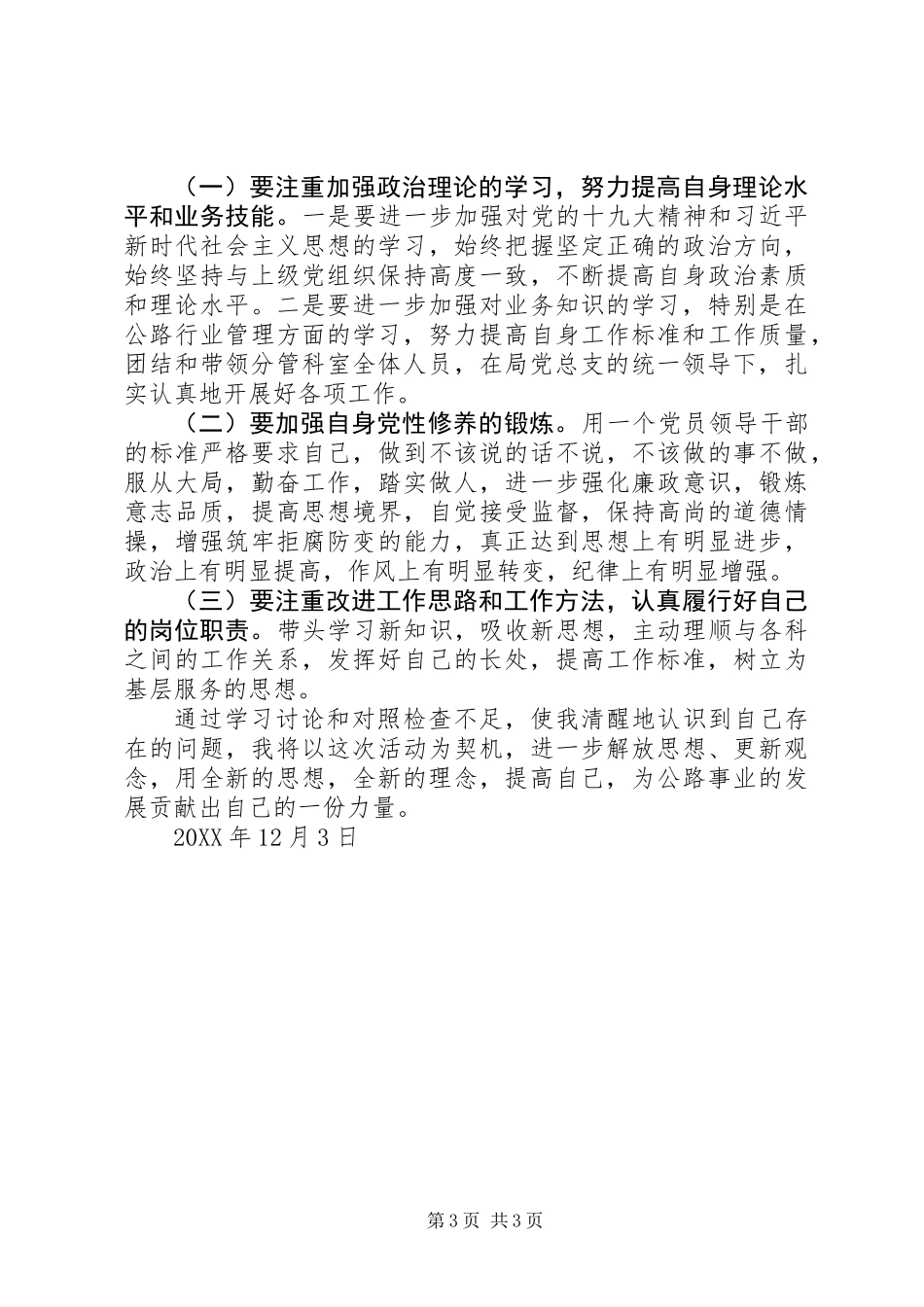 （一）要注重加强政治理论的学习，努力提高自身理论水平和业务技能。一是要进一步加强对党的十九大精神和习近平新时代社会主义思想的学习，始终把握坚定正确的政治方向，始终坚持与上级党组织保持高度一致，不断提高自身政治素质和理论水平。二是要进一步加强对业务知识的学习，特别是在公路行业管理方面的学习，努力提高自身工作标准和工作质量，团结和带领分管科室全体人员，在局党总支的统一领导下，扎实认真地开展好各项工作。

（二）要加强自身党性修养的锻炼。用一个党员领导干部的标准严格要求自己，做到不该说的话不说，不该做的事不做，服从大局，勤奋工作，踏实做人，进一步强化廉政意识，锻炼意志品质，提高思想境界，自觉接受监督，保持高尚的道德情操，增强筑牢拒腐防变的能力，真正达到思想上有明显进步，政治上有明显提高，作风上有明显转变，纪律上有明显增强。

（三）要注重改进工作思路和工作方法，认真履行好自己的岗位职责。带头学习新知识，吸收新思想，主动理顺与各科之间的工作关系，发挥好自己的长处，提高工作标准，树立为基层服务的思想。

通过学习讨论和对照检查不足，使我清醒地认识到自己存在的问题，我将以这次活动为契机，进一步解放思想、更新观念，用全新的思想，全新的理念，提高自己，为公路事业的发展贡献出自己的一份力量。

20XX 年 12 月 3 日

第 3 页 共 3 页